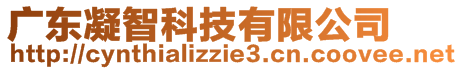 广东凝智科技有限公司
http://cynthializzie3.cn.coovee.net